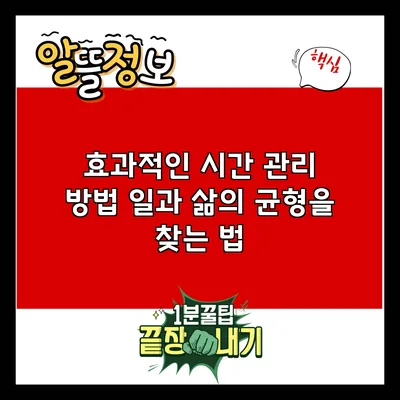 알뜰정보

핵심

효과적인 시간 관리 방법 일과 삶의 균형을 찾는 법

1분꿀팁
끝장내기